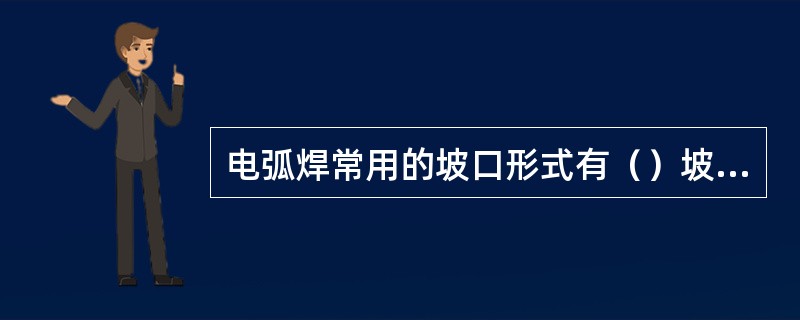 电弧焊常用的坡口形式有（）坡...